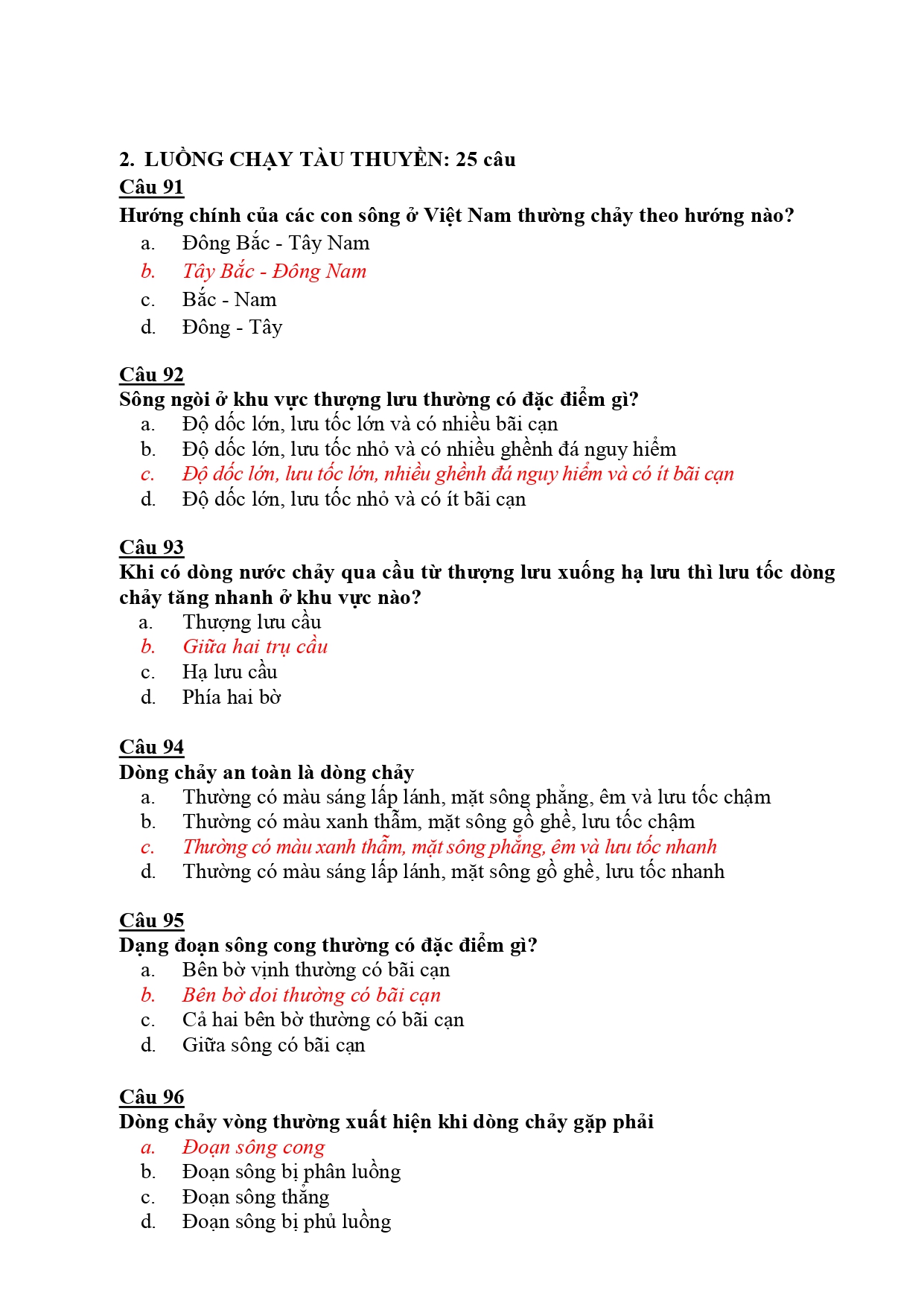 2. LUỒNG CHẠY TÀU THUYỀN: 25 câu

Câu 91

Hướng chính của các con sông ở Việt Nam thường chảy theo hướng nào?

a. Đông Bắc - Tây Nam
b. Tây Bắc - Đông Nam
c. Bắc - Nam
d. Đông - Tây

Câu 92

Sông ngòi ở khu vực thượng lưu thường có đặc điểm gì?

a. Độ dốc lớn, lưu tốc lớn và có nhiều bãi cạn
b. Độ dốc lớn, lưu tốc nhỏ và có nhiều ghềnh đá nguy hiểm
c. Độ dốc lớn, lưu tốc lớn, nhiều ghềnh đá nguy hiểm và có ít bãi cạn
d. Độ dốc lớn, lưu tốc nhỏ và có ít bãi cạn

Câu 93

Khi có dòng nước chảy qua cầu từ thượng lưu xuống hạ lưu thì lưu tốc dòng chảy tăng nhanh ở khu vực nào?

a. Thượng lưu cầu
b. Giữa hai trụ cầu
c. Hạ lưu cầu
d. Phía hai bờ

Câu 94

Dòng chảy an toàn là dòng chảy

a. Thường có màu sáng lấp lánh, mặt sông phẳng, êm và lưu tốc chậm
b. Thường có màu xanh thẫm, mặt sông gồ ghề, lưu tốc chậm
c. Thường có màu xanh thẫm, mặt sông phẳng, êm và lưu tốc nhanh
d. Thường có màu sáng lấp lánh, mặt sông gồ ghề, lưu tốc nhanh

Câu 95

Dạng đoạn sông cong thường có đặc điểm gì?

a. Bên bờ vịnh thường có bãi cạn
b. Bên bờ doi thường có bãi cạn
c. Cả hai bên bờ thường có bãi cạn
d. Giữa sông có bãi cạn

Câu 96

Dòng chảy vòng thường xuất hiện khi dòng chảy gặp phải

a. Đoạn sông cong
b. Đoạn sông bị phân luồng
c. Đoạn sông thẳng
d. Đoạn sông bị phủ luồng